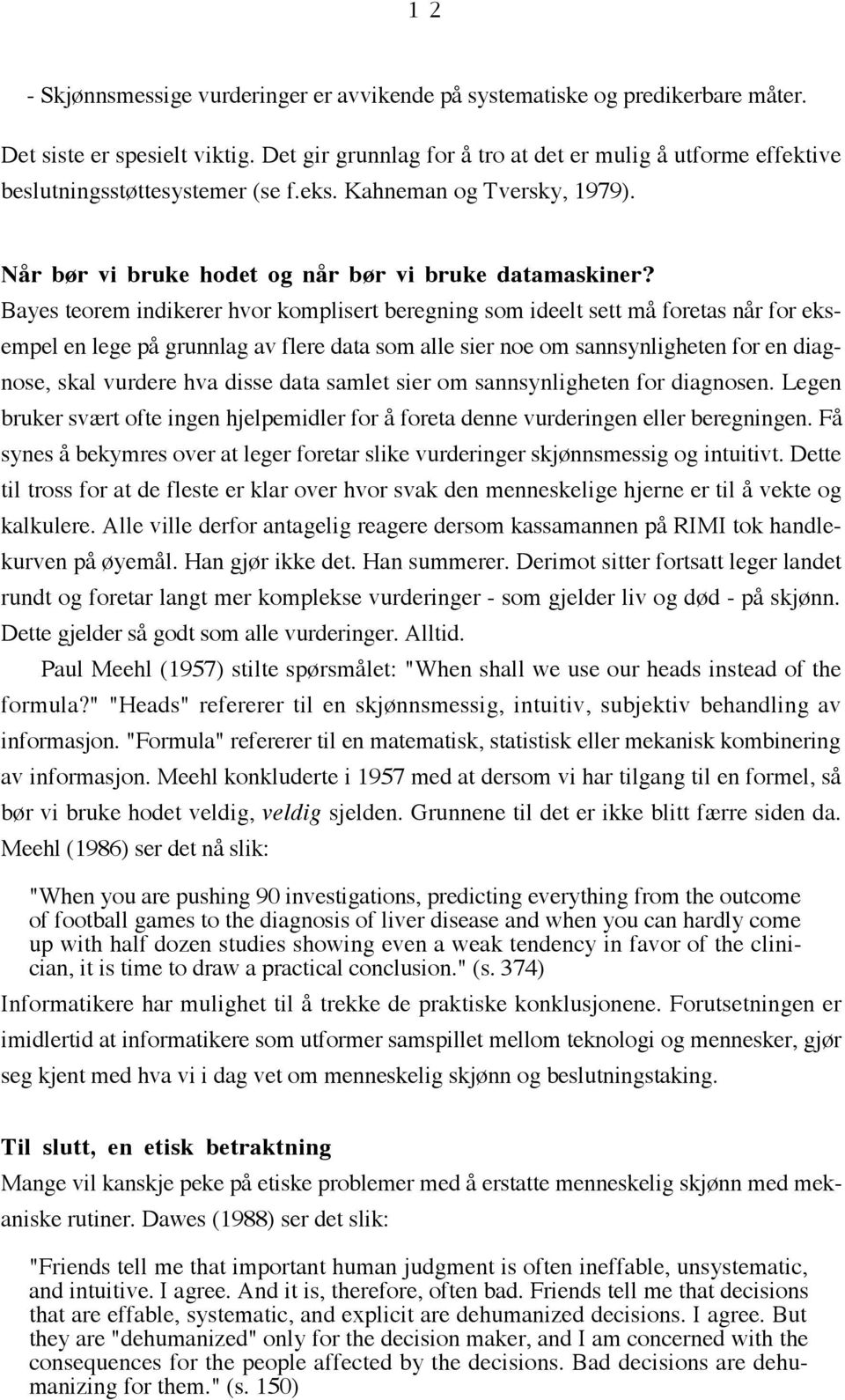 1 2

- Skjønnsmessige vurderinger er avvikende på systematiske og predikerbare måter.

Det siste er spesielt viktig. Det gir grunnlag for å tro at det er mulig å utforme effektive beslutningsstøttesystemer (se f.eks. Kahneman og Tversky, 1979).

Når bør vi bruke hodet og når bør vi bruke datamaskiner?
Bayes teorem indikerer hvor komplisert beregning som ideelt sett må foretas når for eksempel en lege på grunnlag av flere data som alle sier noe om sannsynligheten for en diagnose, skal vurdere hva disse data samlet sier om sannsynligheten for diagnosen. Legen bruker svært ofte ingen hjelpemidler for å foreta denne vurderingen eller beregningen. Få synes å bekymres over at leger foretar slike vurderinger skjønnsmessig og intuitivt. Dette til tross for at de fleste er klar over hvor svak den menneskelige hjerne er til å vekte og kalkulere. Alle ville derfor antagelig reagere dersom kassamannen på RIMI tok handlekurven på øyemål. Han gjør ikke det. Han summerer. Derimot sitter fortsatt leger landet rundt og foretar langt mer komplekse vurderinger - som gjelder liv og død - på skjønn. Dette gjelder så godt som alle vurderinger. Alltid.

Paul Meehl (1957) stilte spørsmålet: "When shall we use our heads instead of the formula?" "Heads" refererer til en skjønnsmessig, intuitiv, subjektiv behandling av informasjon. "Formula" refererer til en matematisk, statistisk eller mekanisk kombinering av informasjon. Meehl konkluderte i 1957 med at dersom vi har tilgang til en formel, så bør vi bruke hodet veldig, veldig sjelden. Grunnene til det er ikke blitt færre siden da. Meehl (1986) ser det nå slik:

"When you are pushing 90 investigations, predicting everything from the outcome of football games to the diagnosis of liver disease and when you can hardly come up with half dozen studies showing even a weak tendency in favor of the clinician, it is time to draw a practical conclusion." (s. 374)

Informatikere har mulighet til å trekke de praktiske konklusjonene. Forutsetningen er imidlertid at informatikere som utformer samspillet mellom teknologi og mennesker, gjør seg kjent med hva vi i dag vet om menneskelig skjønn og beslutningstaking.

Til slutt, en etisk betraktning
Mange vil kanskje peke på etiske problemer med å erstatte menneskelig skjønn med mekaniske rutiner. Dawes (1988) ser det slik:

"Friends tell me that important human judgment is often ineffable, unsystematic, and intuitive. I agree. And it is, therefore, often bad. Friends tell me that decisions that are effable, systematic, and explicit are dehumanized decisions. I agree. But they are "dehumanized" only for the decision maker, and I am concerned with the consequences for the people affected by the decisions. Bad decisions are dehumanizing for them." (s. 150)